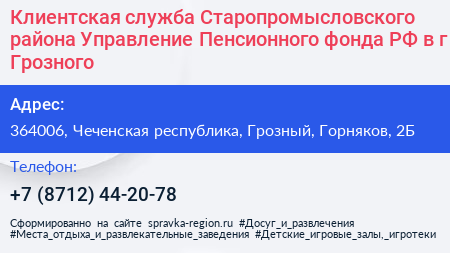 Клиентская служба Старопромысловского района Управление Пенсионного фонда РФ в г Грозного

Адрес:

364006, Чеченская республика, Грозный, Горняков, 2Б

Телефон:

+7 (8712) 44-20-78

Сформированно на сайте spravka-region.ru #Досуг_и_развлечения #Места_отдыха_и_развлекательные_заведения #Детские_игровые_залы,_игротеки